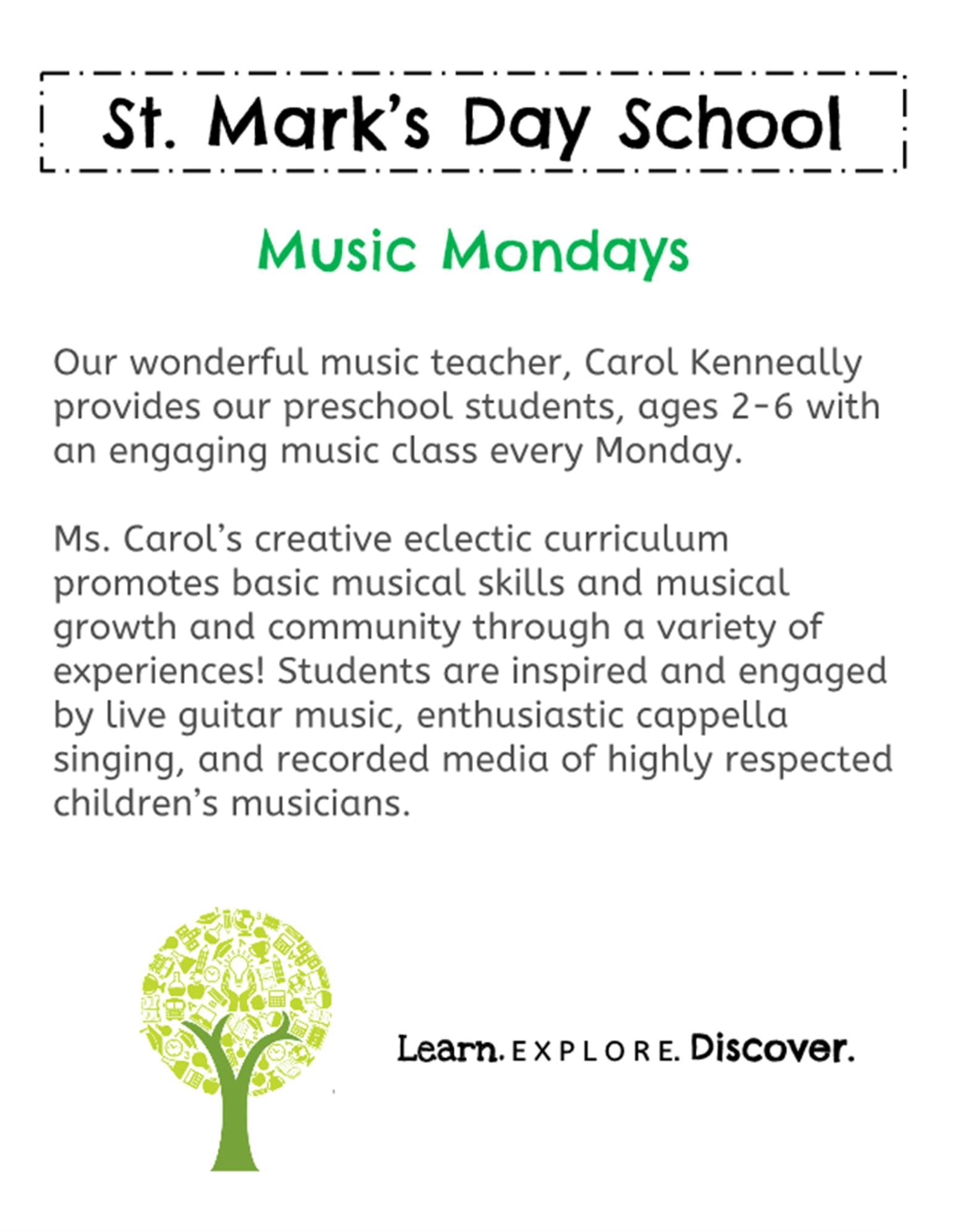 St. Mark's Day School

Music Mondays

Our wonderful music teacher, Carol Kenneally provides our preschool students, ages 2-6 with an engaging music class every Monday.

Ms. Carol's creative eclectic curriculum promotes basic musical skills and musical growth and community through a variety of experiences! Students are inspired and engaged by live guitar music, enthusiastic cappella singing, and recorded media of highly respected children's musicians.

Learn. EXPLORE. Discover.